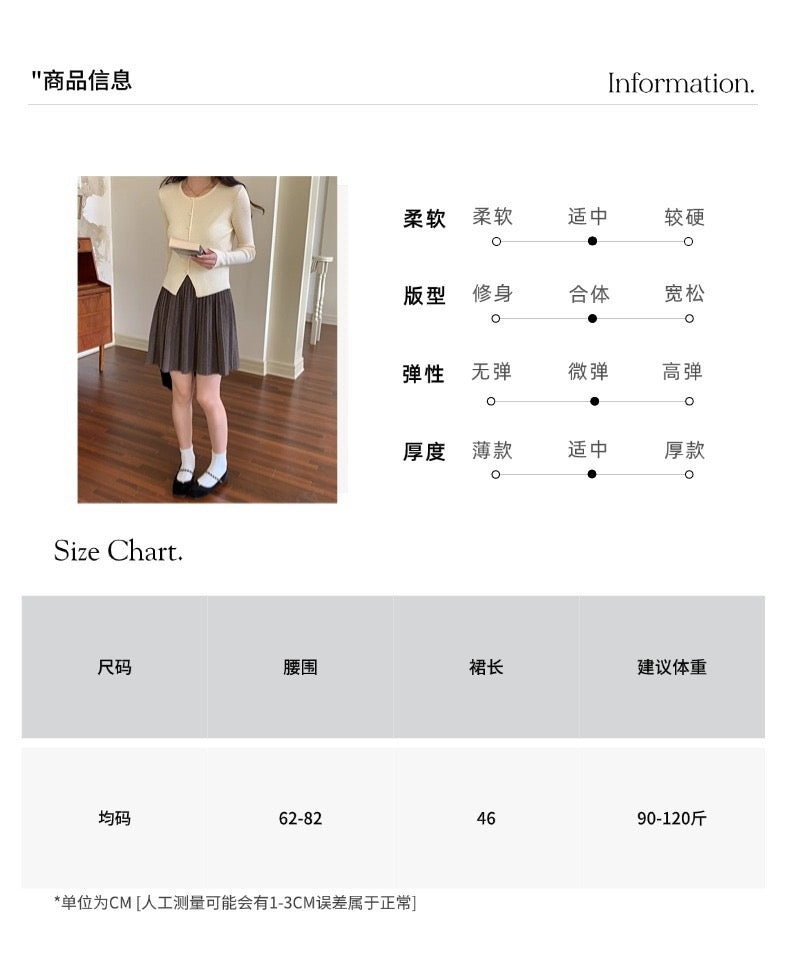 "商品信息

Information.

柔软 柔软 适中 较硬

版型 修身 合体 宽松

弹性 无弹 微弹 高弹

厚度 薄款 适中 厚款

Size Chart.

| 尺码 | 腰围 | 裙长 | 建议体重 |
|---|---|---|---|
| 均码 | 62-82 | 46 | 90-120斤 |

*单位为CM [人工测量可能会有1-3CM误差属于正常]